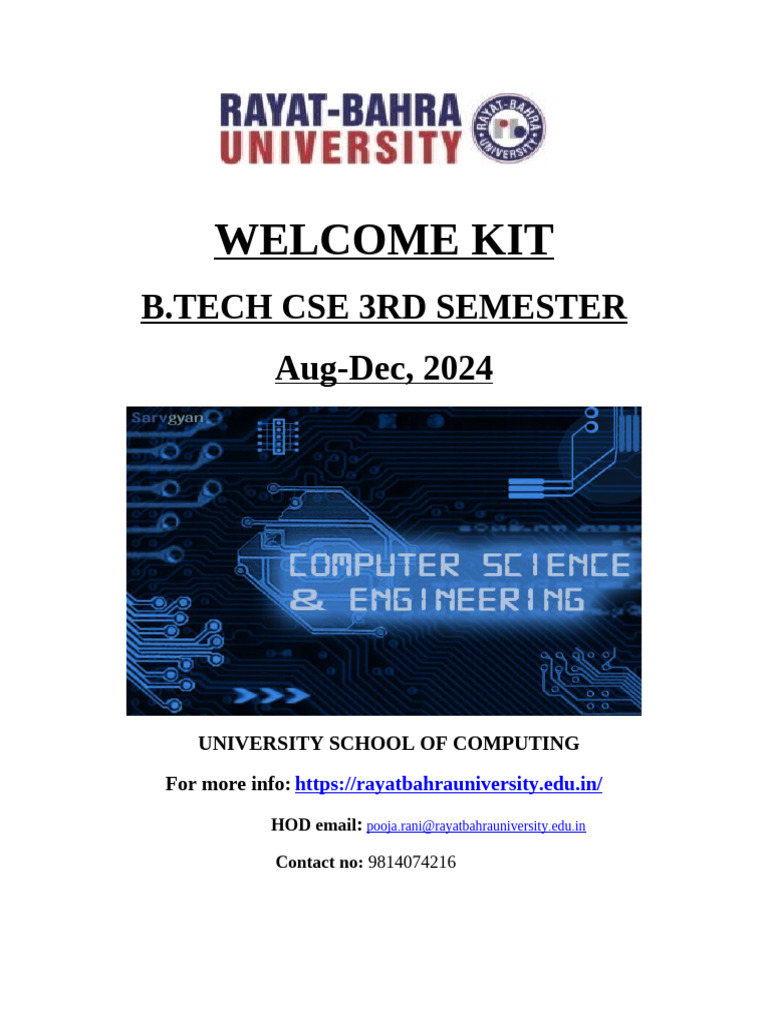 RAYAT-BAHRA UNIVERSITY

RAYAT-BAHRA UNIVERSITY

WELCOME KIT

B.TECH CSE 3RD SEMESTER

Aug-Dec, 2024

Sarvgyan

COMPUTER SCIENCE & ENGINEERING

UNIVERSITY SCHOOL OF COMPUTING

For more info: https://rayatbahrauniversity.edu.in/

HOD email: pooja.rani@rayatbahrauniversity.edu.in

Contact no: 9814074216